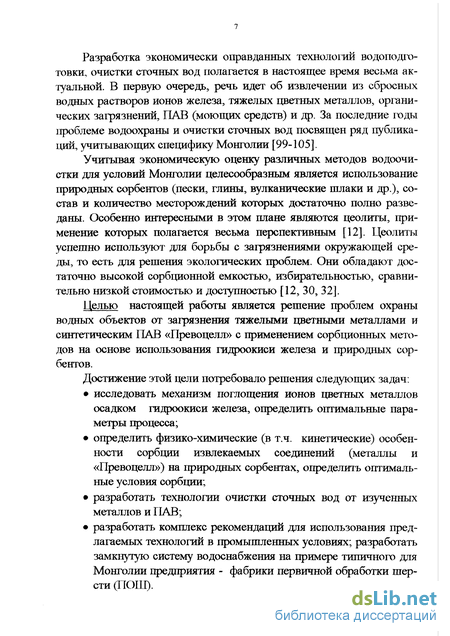 7

Разработка экономически оправданных технологий водоподготовки, очистки сточных вод полагается в настоящее время весьма актуальной. В первую очередь, речь идет об извлечении из сбросных водных растворов ионов железа, тяжелых цветных металлов, органических загрязнений, ПАВ (моющих средств) и др. За последние годы проблеме водоохраны и очистки сточных вод посвящен ряд публикаций, учитывающих специфику Монголии [99-105].

Учитывая экономическую оценку различных методов водоочистки для условий Монголии целесообразным является использование природных сорбентов (пески, глины, вулканические шлаки и др.), состав и количество месторождений которых достаточно полно разведаны. Особенно интересными в этом плане являются цеолиты, применение которых полагается весьма перспективным [12]. Цеолиты успешно используют для борьбы с загрязнениями окружающей среды, то есть для решения экологических проблем. Они обладают достаточно высокой сорбционной емкостью, избирательностью, сравнительно низкой стоимостью и доступностью [12, 30, 32].

Целью настоящей работы является решение проблем охраны водных объектов от загрязнения тяжелыми цветными металлами и синтетическим ПАВ «Превоцелл» с применением сорбционных методов на основе использования гидроокиси железа и природных сорбентов.

Достижение этой цели потребовало решения следующих задач:
• исследовать механизм поглощения ионов цветных металлов осадком гидроокиси железа, определить оптимальные параметры процесса;
• определить физико-химические (в т.ч. кинетические) особенности сорбции извлекаемых соединений (металлы и «Превоцелл») на природных сорбентах, определить оптимальные условия сорбции;
• разработать технологии очистки сточных вод от изученных металлов и ПАВ;
• разработать комплекс рекомендаций для использования предлагаемых технологий в промышленных условиях; разработать замкнутую систему водоснабжения на примере типичного для Монголии предприятия - фабрики первичной обработки шерсти (ПОШ).

dsLib.net
библиотека диссертаций